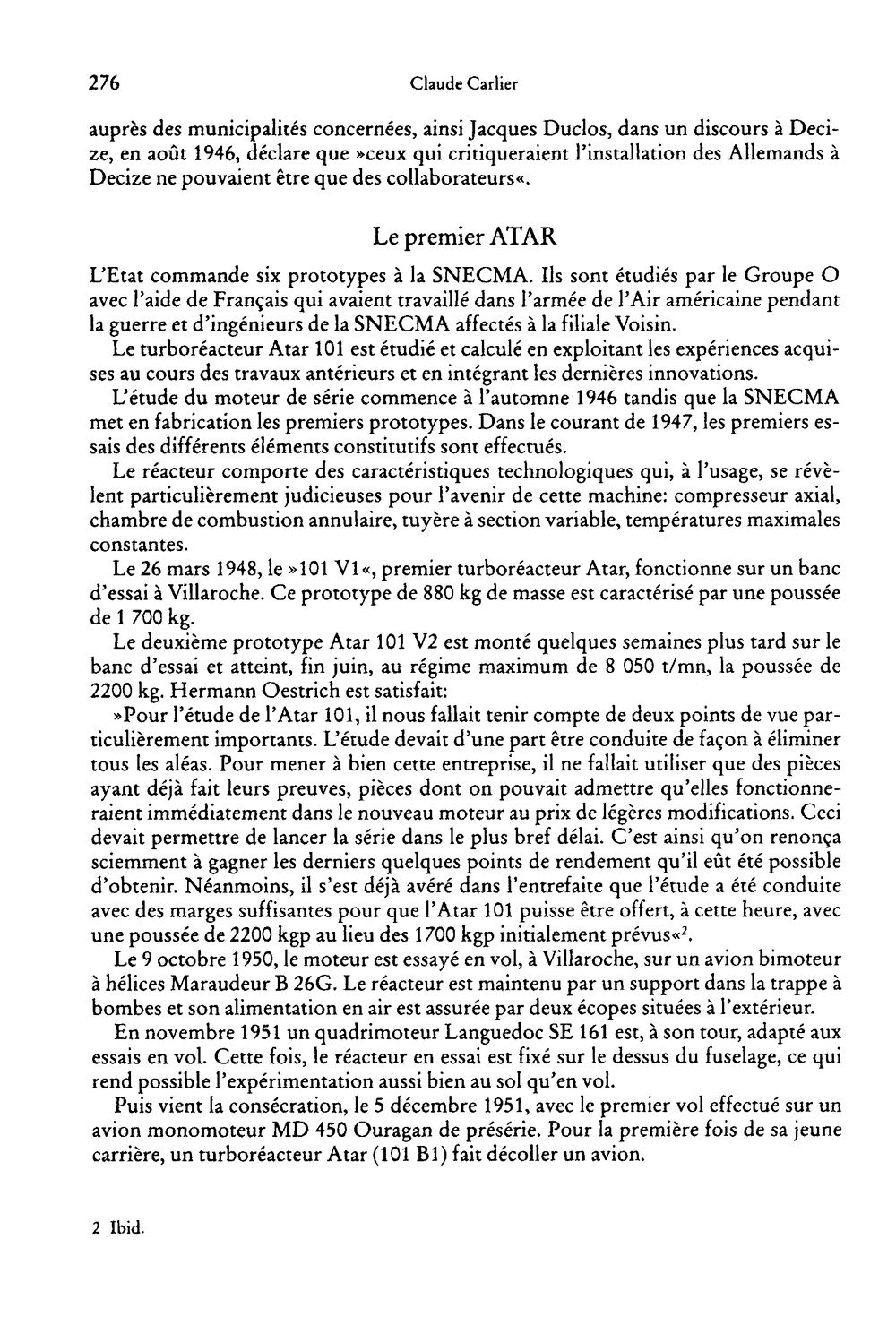 276 Claude Carlier

auprès des municipalités concernées, ainsi Jacques Duclos, dans un discours à Decize, en août 1946, déclare que »ceux qui critiqueraient l'installation des Allemands à Decize ne pouvaient être que des collaborateurs«.

Le premier ATAR

L'Etat commande six prototypes à la SNECMA. Ils sont étudiés par le Groupe O avec l'aide de Français qui avaient travaillé dans l'armée de l'Air américaine pendant la guerre et d'ingénieurs de la SNECMA affectés à la filiale Voisin.

Le turboréacteur Atar 101 est étudié et calculé en exploitant les expériences acquises au cours des travaux antérieurs et en intégrant les dernières innovations.

L'étude du moteur de série commence à l'automne 1946 tandis que la SNECMA met en fabrication les premiers prototypes. Dans le courant de 1947, les premiers essais des différents éléments constitutifs sont effectués.

Le réacteur comporte des caractéristiques technologiques qui, à l'usage, se révèlent particulièrement judicieuses pour l'avenir de cette machine: compresseur axial, chambre de combustion annulaire, tuyère à section variable, températures maximales constantes.

Le 26 mars 1948, le »101 V1«, premier turboréacteur Atar, fonctionne sur un banc d'essai à Villaroche. Ce prototype de 880 kg de masse est caractérisé par une poussée de 1 700 kg.

Le deuxième prototype Atar 101 V2 est monté quelques semaines plus tard sur le banc d'essai et atteint, fin juin, au régime maximum de 8 050 t/mn, la poussée de 2200 kg. Hermann Oestrich est satisfait:

»Pour l'étude de l'Atar 101, il nous fallait tenir compte de deux points de vue particulièrement importants. L'étude devait d'une part être conduite de façon à éliminer tous les aléas. Pour mener à bien cette entreprise, il ne fallait utiliser que des pièces ayant déjà fait leurs preuves, pièces dont on pouvait admettre qu'elles fonctionneraient immédiatement dans le nouveau moteur au prix de légères modifications. Ceci devait permettre de lancer la série dans le plus bref délai. C'est ainsi qu'on renonça sciemment à gagner les derniers quelques points de rendement qu'il eût été possible d'obtenir. Néanmoins, il s'est déjà avéré dans l'entrefaite que l'étude a été conduite avec des marges suffisantes pour que l'Atar 101 puisse être offert, à cette heure, avec une poussée de 2200 kgp au lieu des 1700 kgp initialement prévus«$^{2}$.

Le 9 octobre 1950, le moteur est essayé en vol, à Villaroche, sur un avion bimoteur à hélices Maraudeur B 26G. Le réacteur est maintenu par un support dans la trappe à bombes et son alimentation en air est assurée par deux écopes situées à l'extérieur.

En novembre 1951 un quadrimoteur Languedoc SE 161 est, à son tour, adapté aux essais en vol. Cette fois, le réacteur en essai est fixé sur le dessus du fuselage, ce qui rend possible l'expérimentation aussi bien au sol qu'en vol.

Puis vient la consécration, le 5 décembre 1951, avec le premier vol effectué sur un avion monomoteur MD 450 Ouragan de présérie. Pour la première fois de sa jeune carrière, un turboréacteur Atar (101 B1) fait décoller un avion.

2 Ibid.